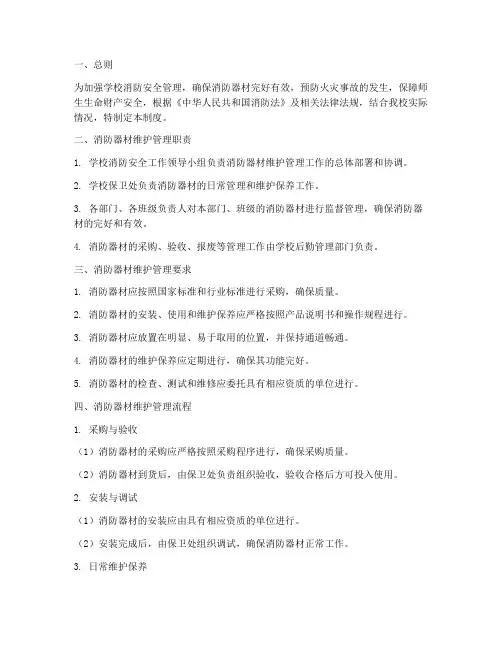 一、总则

为加强学校消防安全管理，确保消防器材完好有效，预防火灾事故的发生，保障师生生命财产安全，根据《中华人民共和国消防法》及相关法律法规，结合我校实际情况，特制定本制度。

二、消防器材维护管理职责

1. 学校消防安全工作领导小组负责消防器材维护管理工作的总体部署和协调。

2. 学校保卫处负责消防器材的日常管理和维护保养工作。

3. 各部门、各班级负责人对本部门、班级的消防器材进行监督管理，确保消防器材的完好和有效。

4. 消防器材的采购、验收、报废等管理工作由学校后勤管理部门负责。

三、消防器材维护管理要求

1. 消防器材应按照国家标准和行业标准进行采购，确保质量。

2. 消防器材的安装、使用和维护保养应严格按照产品说明书和操作规程进行。

3. 消防器材应放置在明显、易于取用的位置，并保持通道畅通。

4. 消防器材的维护保养应定期进行，确保其功能完好。

5. 消防器材的检查、测试和维修应委托具有相应资质的单位进行。

四、消防器材维护管理流程

1. 采购与验收

（1）消防器材的采购应严格按照采购程序进行，确保采购质量。

（2）消防器材到货后，由保卫处负责组织验收，验收合格后方可投入使用。

2. 安装与调试

（1）消防器材的安装应由具有相应资质的单位进行。

（2）安装完成后，由保卫处组织调试，确保消防器材正常工作。

3. 日常维护保养